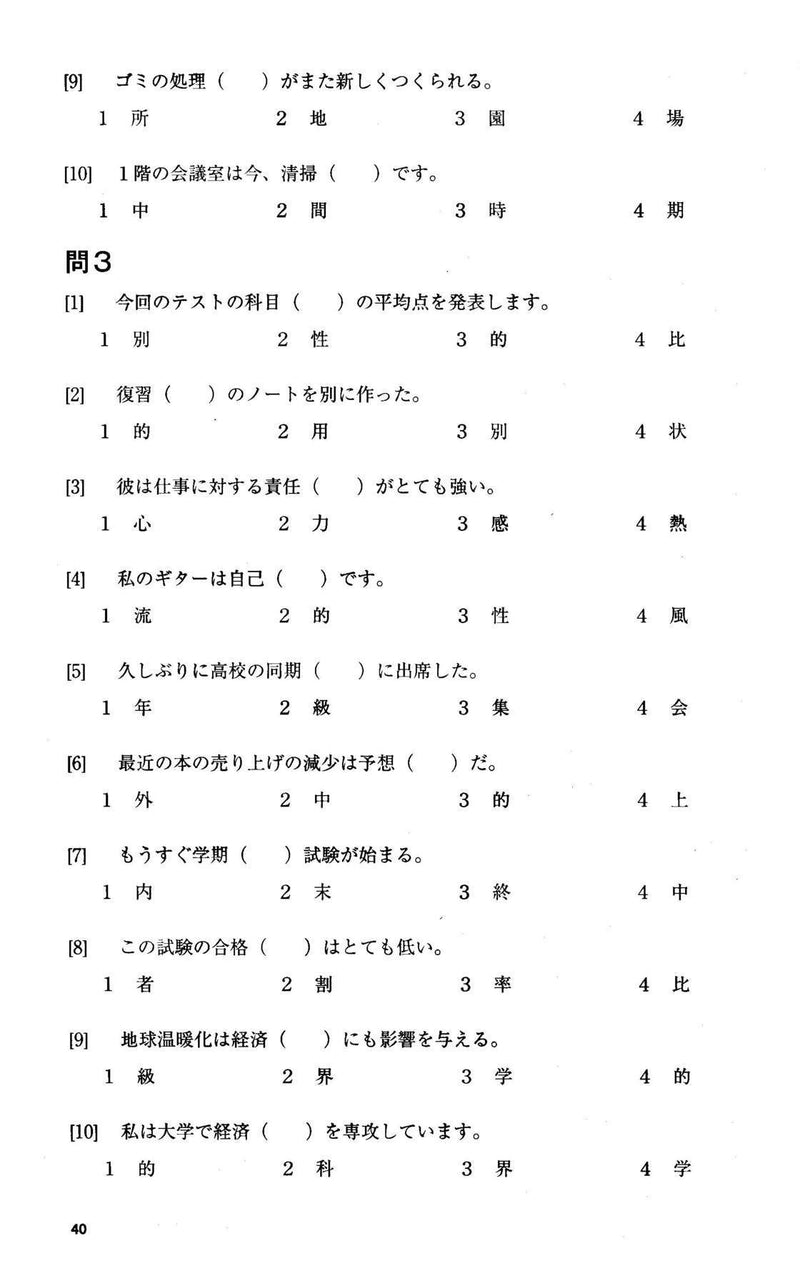 [9] ゴミの処理（　）がまた新しくつくられる。

1 所　　2 地　　3 園　　4 場

[10] 1階の会議室は今、清掃（　）です。

1 中　　2 間　　3 時　　4 期

問3

[1] 今回のテストの科目（　）の平均点を発表します。

1 別　　2 性　　3 的　　4 比

[2] 復習（　）のノートを別に作った。

1 的　　2 用　　3 別　　4 状

[3] 彼は仕事に対する責任（　）がとても強い。

1 心　　2 力　　3 感　　4 熱

[4] 私のギターは自己（　）です。

1 流　　2 的　　3 性　　4 風

[5] 久しぶりに高校の同期（　）に出席した。

1 年　　2 級　　3 集　　4 会

[6] 最近の本の売り上げの減少は予想（　）だ。

1 外　　2 中　　3 的　　4 上

[7] もうすぐ学期（　）試験が始まる。

1 内　　2 末　　3 終　　4 中

[8] この試験の合格（　）はとても低い。

1 者　　2 割　　3 率　　4 比

[9] 地球温暖化は経済（　）にも影響を与える。

1 級　　2 界　　3 学　　4 的

[10] 私は大学で経済（　）を専攻しています。

1 的　　2 科　　3 界　　4 学

40